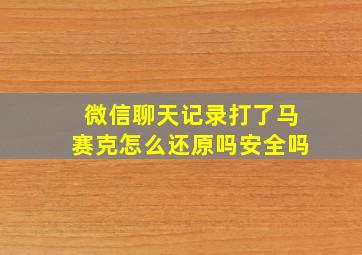 微信聊天记录打了马赛克怎么还原吗安全吗